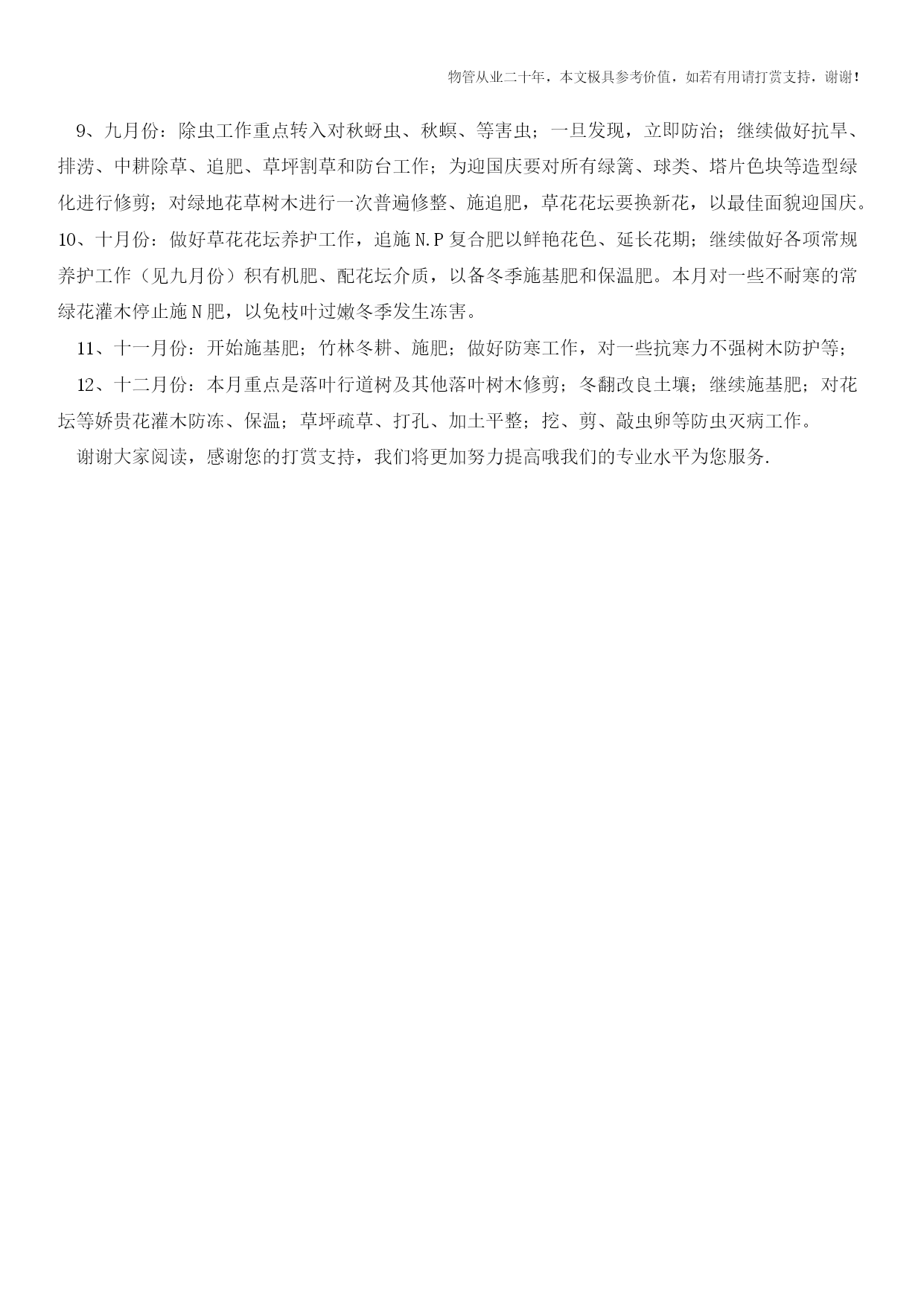 物管从业二十年，本文极具参考价值，如若有用请打赏支持，谢谢！

9、九月份：除虫工作重点转入对秋蚜虫、秋螟、等害虫；一旦发现，立即防治；继续做好抗旱、排涝、中耕除草、追肥、草坪割草和防台工作；为迎国庆要对所有绿篱、球类、塔片色块等造型绿化进行修剪；对绿地花草树木进行一次普遍修整、施追肥，草花花坛要换新花，以最佳面貌迎国庆。

10、十月份：做好草花花坛养护工作，追施 N.P 复合肥以鲜艳花色、延长花期；继续做好各项常规养护工作（见九月份）积有机肥、配花坛介质，以备冬季施基肥和保温肥。本月对一些不耐寒的常绿花灌木停止施 N 肥，以免枝叶过嫩冬季发生冻害。

11、十一月份：开始施基肥；竹林冬耕、施肥；做好防寒工作，对一些抗寒力不强树木防护等；

12、十二月份：本月重点是落叶行道树及其他落叶树木修剪；冬翻改良土壤；继续施基肥；对花坛等娇贵花灌木防冻、保温；草坪疏草、打孔、加土平整；挖、剪、敲虫卵等防虫灭病工作。

谢谢大家阅读，感谢您的打赏支持，我们将更加努力提高哦我们的专业水平为您服务.